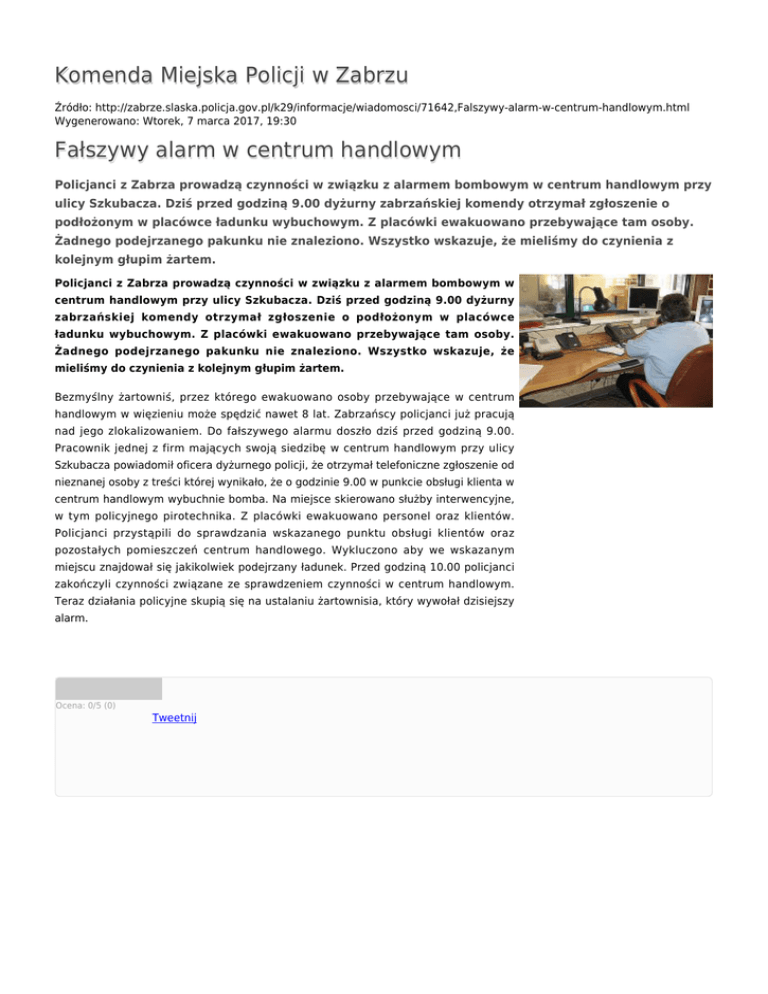 Komenda Miejska Policji w Zabrzu

Źródło: http://zabrze.slaska.policja.gov.pl/k29/informacje/wiadomosci/71642,Falszywy-alarm-w-centrum-handlowym.html
Wygenerowano: Wtorek, 7 marca 2017, 19:30

Fałszywy alarm w centrum handlowym

Policjanci z Zabrza prowadzą czynności w związku z alarmem bombowym w centrum handlowym przy ulicy Szkubacza. Dziś przed godziną 9.00 dyżurny zabrzańskiej komendy otrzymał zgłoszenie o podłożonym w placówce ładunku wybuchowym. Z placówki ewakuowano przebywające tam osoby. Żadnego podejrzanego pakunku nie znaleziono. Wszystko wskazuje, że mieliśmy do czynienia z kolejnym głupim żartem.

Policjanci z Zabrza prowadzą czynności w związku z alarmem bombowym w centrum handlowym przy ulicy Szkubacza. Dziś przed godziną 9.00 dyżurny zabrzańskiej komendy otrzymał zgłoszenie o podłożonym w placówce ładunku wybuchowym. Z placówki ewakuowano przebywające tam osoby. Żadnego podejrzanego pakunku nie znaleziono. Wszystko wskazuje, że mieliśmy do czynienia z kolejnym głupim żartem.

Bezmyślny żartowniś, przez którego ewakuowano osoby przebywające w centrum handlowym w więzieniu może spędzić nawet 8 lat. Zabrzańscy policjanci już pracują nad jego zlokalizowaniem. Do fałszywego alarmu doszło dziś przed godziną 9.00. Pracownik jednej z firm mających swoją siedzibę w centrum handlowym przy ulicy Szkubacza powiadomił oficera dyżurnego policji, że otrzymał telefoniczne zgłoszenie od nieznanej osoby z treści której wynikało, że o godzinie 9.00 w punkcie obsługi klienta w centrum handlowym wybuchnie bomba. Na miejsce skierowano służby interwencyjne, w tym policyjnego pirotechnika. Z placówki ewakuowano personel oraz klientów. Policjanci przystąpili do sprawdzania wskazanego punktu obsługi klientów oraz pozostałych pomieszczeń centrum handlowego. Wykluczono aby we wskazanym miejscu znajdował się jakikolwiek podejrzany ładunek. Przed godziną 10.00 policjanci zakończyli czynności związane ze sprawdzeniem czynności w centrum handlowym. Teraz działania policyjne skupią się na ustalaniu żartownisia, który wywołał dzisiejszy alarm.

Ocena: 0/5 (0)
Tweetnij